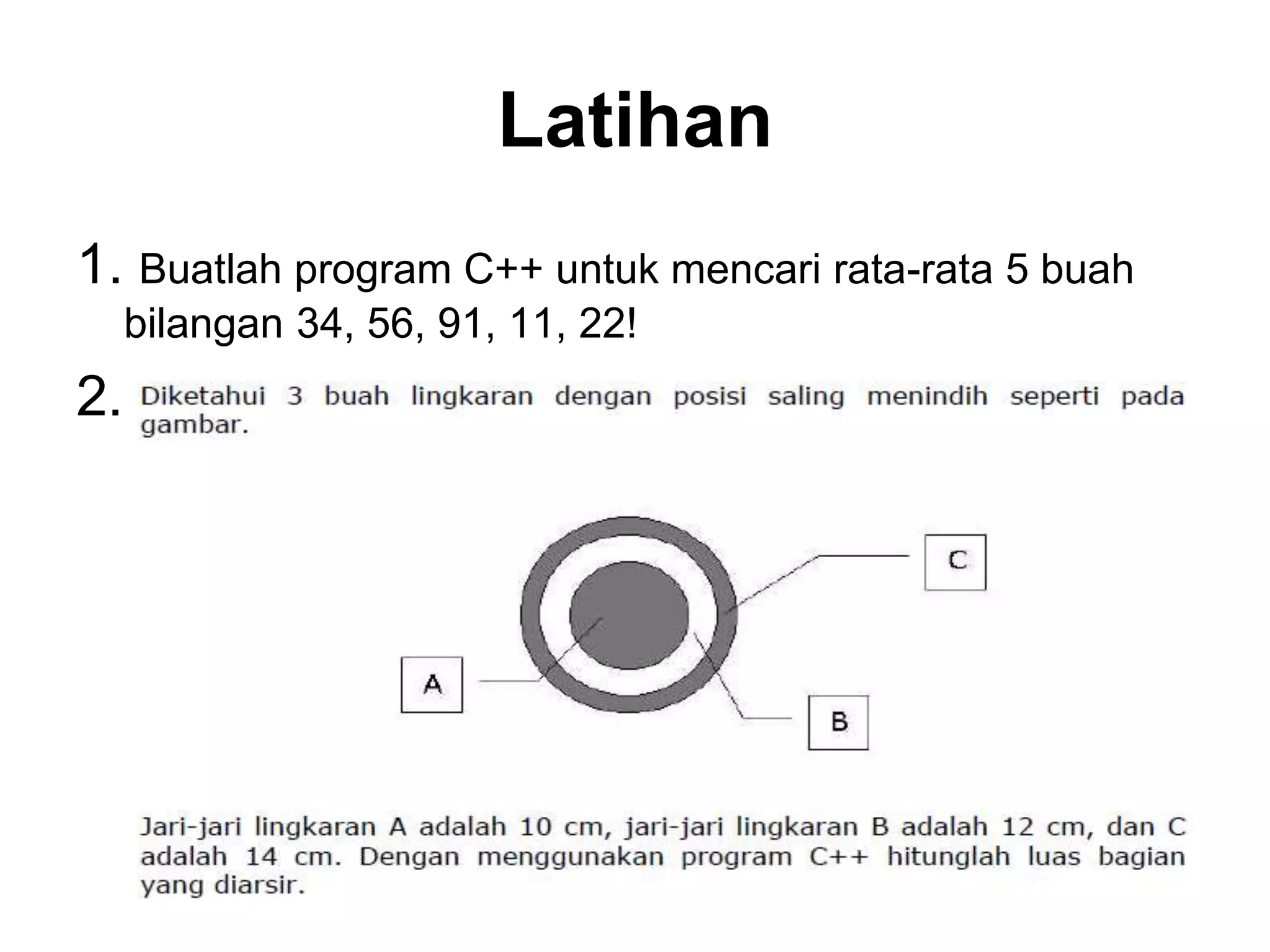 Latihan

1. Buatlah program C++ untuk mencari rata-rata 5 buah bilangan 34, 56, 91, 11, 22!

2. Diketahui 3 buah lingkaran dengan posisi saling menindih seperti pada gambar.

C

A

B

Jari-jari lingkaran A adalah 10 cm, jari-jari lingkaran B adalah 12 cm, dan C adalah 14 cm. Dengan menggunakan program C++ hitunglah luas bagian yang diarsir.